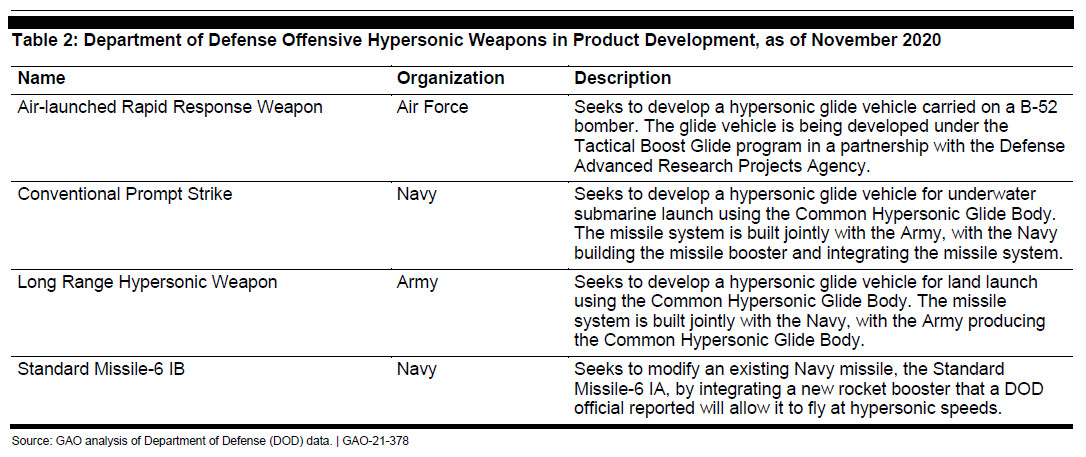 Table 2: Department of Defense Offensive Hypersonic Weapons in Product Development, as of November 2020

| Name | Organization | Description |
|---|---|---|
| Air-launched Rapid Response Weapon | Air Force | Seeks to develop a hypersonic glide vehicle carried on a B-52 bomber. The glide vehicle is being developed under the Tactical Boost Glide program in a partnership with the Defense Advanced Research Projects Agency. |
| Conventional Prompt Strike | Navy | Seeks to develop a hypersonic glide vehicle for underwater submarine launch using the Common Hypersonic Glide Body. The missile system is built jointly with the Army, with the Navy building the missile booster and integrating the missile system. |
| Long Range Hypersonic Weapon | Army | Seeks to develop a hypersonic glide vehicle for land launch using the Common Hypersonic Glide Body. The missile system is built jointly with the Navy, with the Army producing the Common Hypersonic Glide Body. |
| Standard Missile-6 IB | Navy | Seeks to modify an existing Navy missile, the Standard Missile-6 IA, by integrating a new rocket booster that a DOD official reported will allow it to fly at hypersonic speeds. |

Source: GAO analysis of Department of Defense (DOD) data. | GAO-21-378